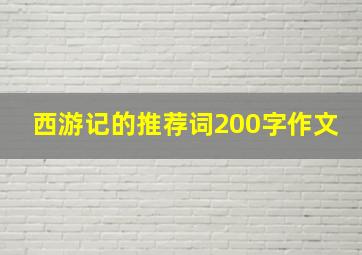 西游记的推荐词200字作文